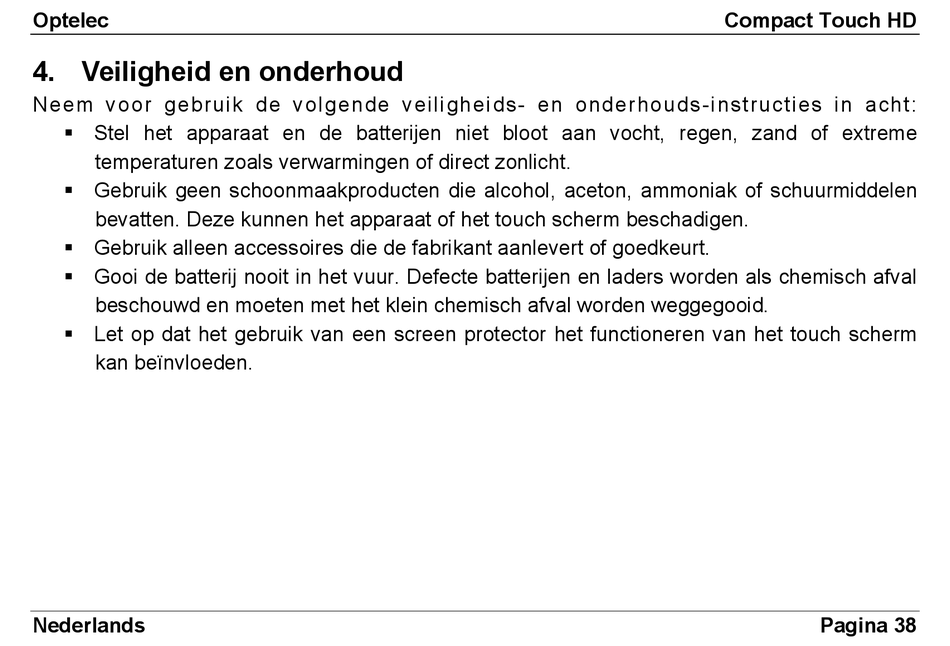 Optelec Compact Touch HD

4. Veiligheid en onderhoud

Neem voor gebruik de volgende veiligheids- en onderhouds-instructies in acht:

▪ Stel het apparaat en de batterijen niet bloot aan vocht, regen, zand of extreme temperaturen zoals verwarmingen of direct zonlicht.
▪ Gebruik geen schoonmaakproducten die alcohol, aceton, ammoniak of schuurmiddelen bevatten. Deze kunnen het apparaat of het touch scherm beschadigen.
▪ Gebruik alleen accessoires die de fabrikant aanlevert of goedkeurt.
▪ Gooi de batterij nooit in het vuur. Defecte batterijen en laders worden als chemisch afval beschouwd en moeten met het klein chemisch afval worden weggegooid.
▪ Let op dat het gebruik van een screen protector het functioneren van het touch scherm kan beïnvloeden.

Nederlands Pagina 38